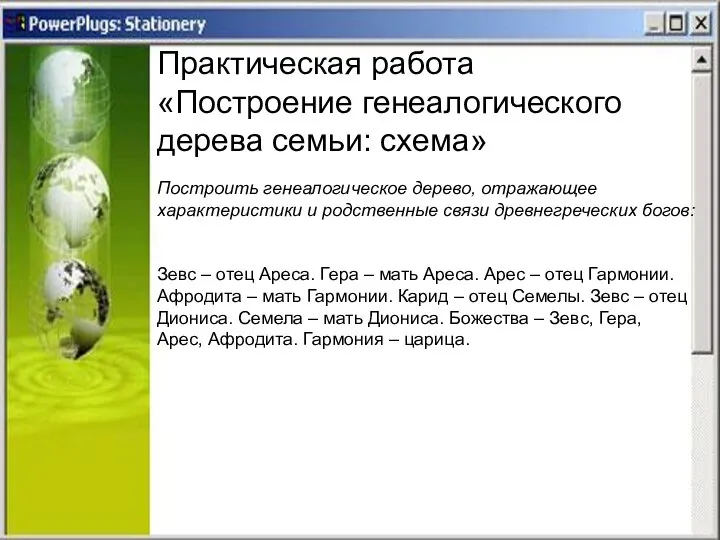 PowerPlugs: Stationery

Практическая работа «Построение генеалогического дерева семьи: схема»

Построить генеалогическое дерево, отражающее характеристики и родственные связи древнегреческих богов:

Зевс – отец Ареса. Гера – мать Ареса. Арес – отец Гармонии. Афродита – мать Гармонии. Карид – отец Семелы. Зевс – отец Диониса. Семела – мать Диониса. Божества – Зевс, Гера, Арес, Афродита. Гармония – царица.